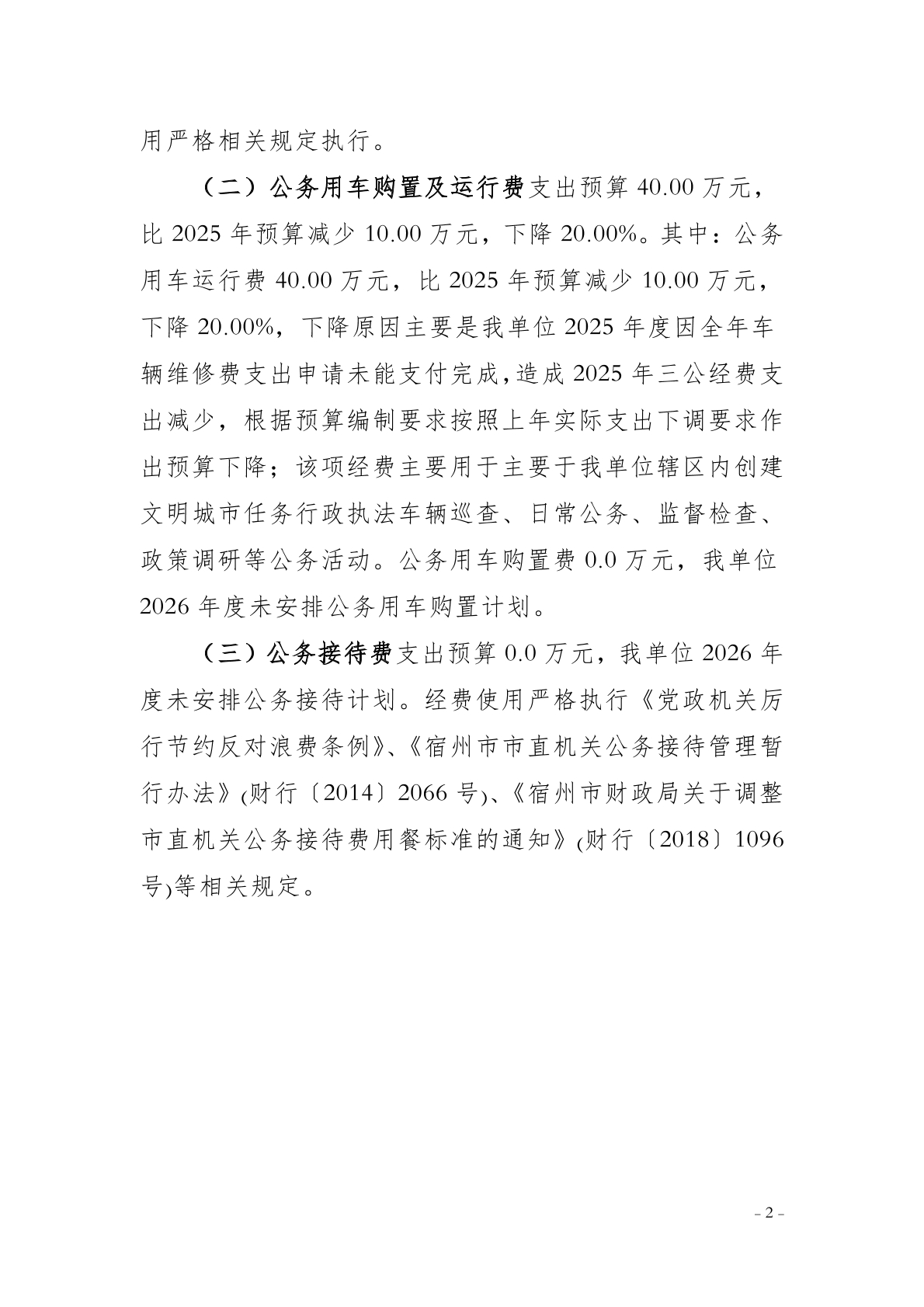 用严格相关规定执行。

（二）公务用车购置及运行费支出预算 40.00 万元，比 2025 年预算减少 10.00 万元，下降 20.00%。其中：公务用车运行费 40.00 万元，比 2025 年预算减少 10.00 万元，下降 20.00%，下降原因主要是我单位 2025 年度因全年车辆维修费支出申请未能支付完成，造成 2025 年三公经费支出减少，根据预算编制要求按照上年实际支出下调要求作出预算下降；该项经费主要用于主要于我单位辖区内创建文明城市任务行政执法车辆巡查、日常公务、监督检查、政策调研等公务活动。公务用车购置费 0.0 万元，我单位 2026 年度未安排公务用车购置计划。

（三）公务接待费支出预算 0.0 万元，我单位 2026 年度未安排公务接待计划。经费使用严格执行《党政机关厉行节约反对浪费条例》、《宿州市市直机关公务接待管理暂行办法》(财行〔2014〕2066 号)、《宿州市财政局关于调整市直机关公务接待费用餐标准的通知》(财行〔2018〕1096 号)等相关规定。

- 2 -